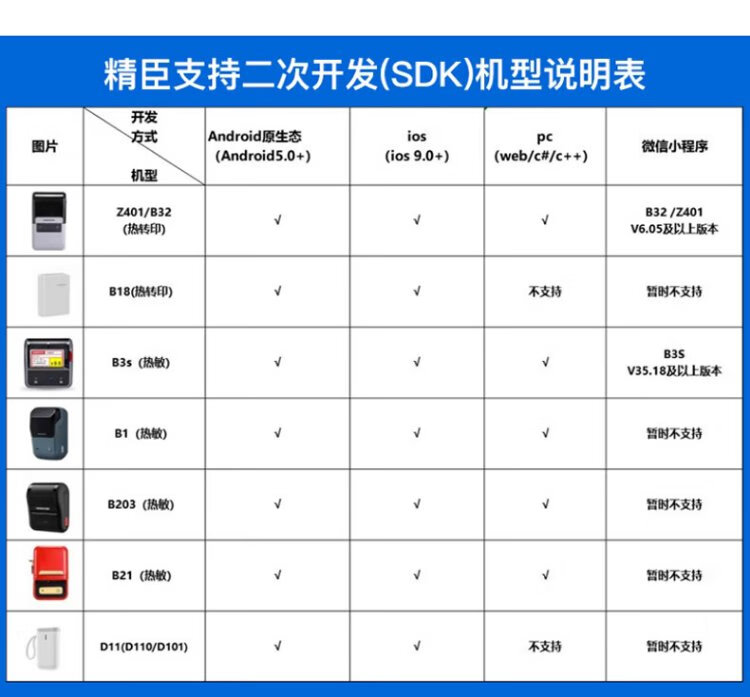 精臣支持二次开发(SDK)机型说明表

| 图片 | 开发方式 机型 | Android原生态 (Android5.0+) | ios (ios 9.0+) | pc (web/c#/c++) | 微信小程序 |
|---|---|---|---|---|---|
|  | Z401/B32 (热转印) | √ | √ | √ | B32 /Z401 V6.05及以上版本 |
|  | B18(热转印) | √ | √ | 不支持 | 暂时不支持 |
|  | B3s (热敏) | √ | √ | √ | B3S V35.18及以上版本 |
|  | B1 (热敏) | √ | √ | √ | 暂时不支持 |
|  | B203 (热敏) | √ | √ | √ | 暂时不支持 |
|  | B21 (热敏) | √ | √ | √ | 暂时不支持 |
|  | D11(D110/D101) | √ | √ | 不支持 | 暂时不支持 |